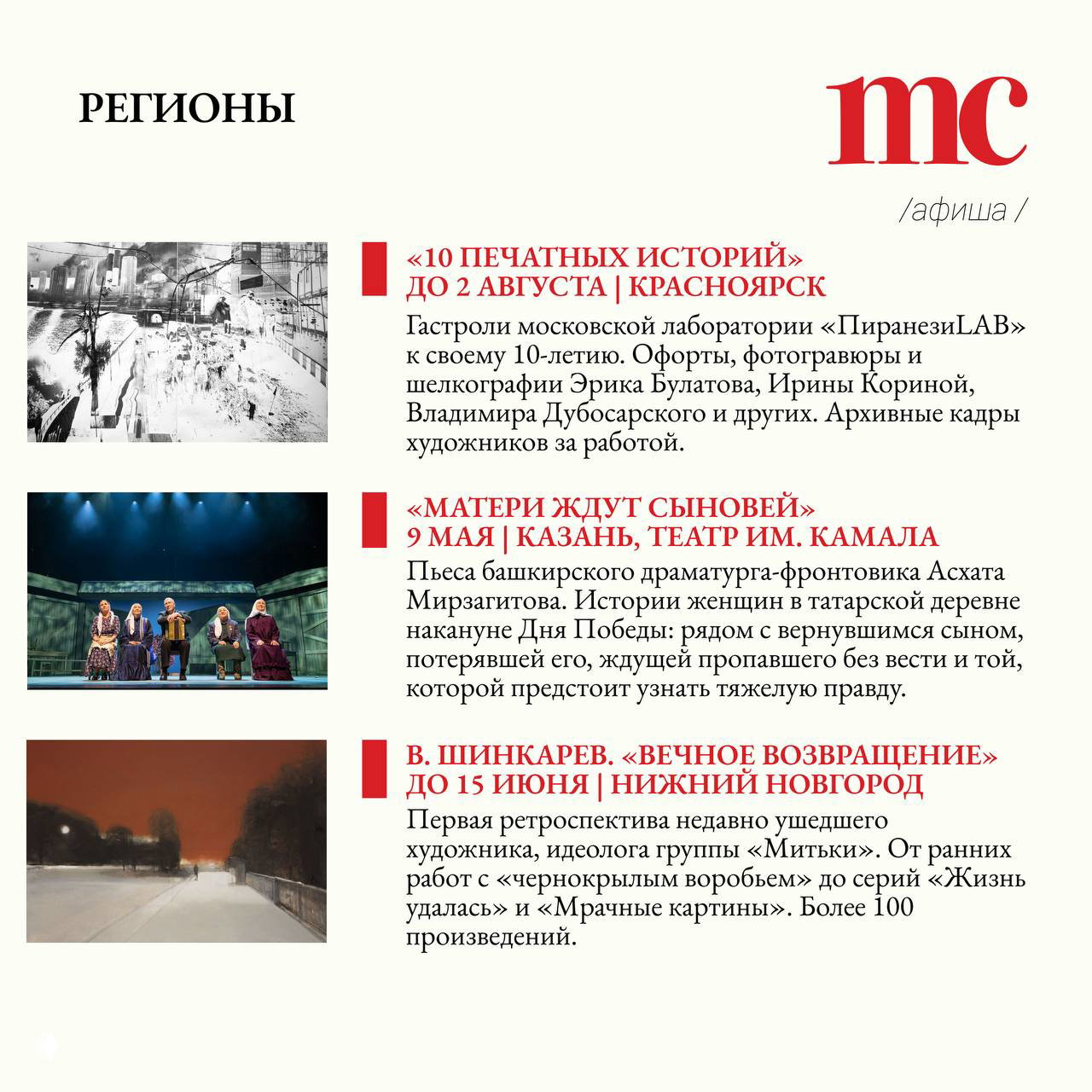 РЕГИОНЫ

mc

/афиша /

«10 ПЕЧАТНЫХ ИСТОРИЙ»
ДО 2 АВГУСТА | КРАСНОЯРСК

Гастроли московской лаборатории «ПиранезиLAB» к своему 10-летию. Офорты, фотогравюры и шелкографии Эрика Булатова, Ирины Кориной, Владимира Дубосарского и других. Архивные кадры художников за работой.

«МАТЕРИ ЖДУТ СЫНОВЕЙ»
9 МАЯ | КАЗАНЬ, ТЕАТР ИМ. КАМАЛА

Пьеса башкирского драматурга-фронтовика Асхата Мирзагитова. Истории женщин в татарской деревне накануне Дня Победы: рядом с вернувшимся сыном, потерявшей его, ждущей пропавшего без вести и той, которой предстоит узнать тяжелую правду.

В. ШИНКАРЕВ. «ВЕЧНОЕ ВОЗВРАЩЕНИЕ»
ДО 15 ИЮНЯ | НИЖНИЙ НОВГОРОД

Первая ретроспектива недавно ушедшего художника, идеолога группы «Митьки». От ранних работ с «чернокрылым воробьем» до серий «Жизнь удалась» и «Мрачные картины». Более 100 произведений.